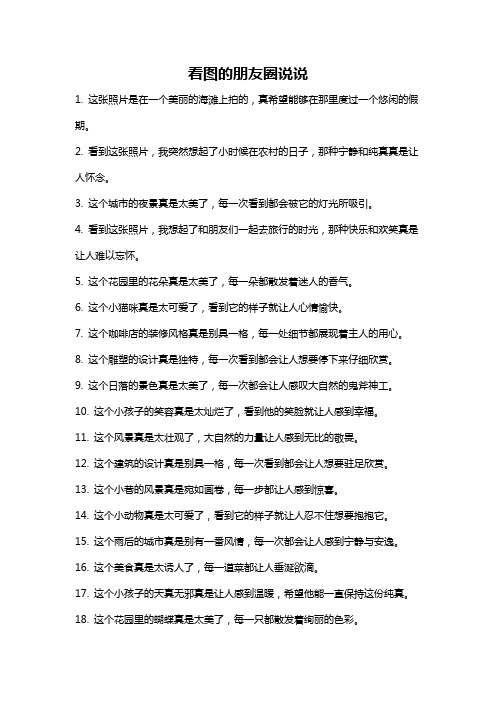 看图的朋友圈说说

1. 这张照片是在一个美丽的海滩上拍的，真希望能够在那里度过一个悠闲的假期。

2. 看到这张照片，我突然想起了小时候在农村的日子，那种宁静和纯真真是让人怀念。

3. 这个城市的夜景真是太美了，每一次看到都会被它的灯光所吸引。

4. 看到这张照片，我想起了和朋友们一起去旅行的时光，那种快乐和欢笑真是让人难以忘怀。

5. 这个花园里的花朵真是太美了，每一朵都散发着迷人的香气。

6. 这个小猫咪真是太可爱了，看到它的样子就让人心情愉快。

7. 这个咖啡店的装修风格真是别具一格，每一处细节都展现着主人的用心。

8. 这个雕塑的设计真是独特，每一次看到都会让人想要停下来仔细欣赏。

9. 这个日落的景色真是太美了，每一次都会让人感叹大自然的鬼斧神工。

10. 这个小孩子的笑容真是太灿烂了，看到他的笑脸就让人感到幸福。

11. 这个风景真是太壮观了，大自然的力量让人感到无比的敬畏。

12. 这个建筑的设计真是别具一格，每一次看到都会让人想要驻足欣赏。

13. 这个小巷的风景真是宛如画卷，每一步都让人感到惊喜。

14. 这个小动物真是太可爱了，看到它的样子就让人忍不住想要抱抱它。

15. 这个雨后的城市真是别有一番风情，每一次都会让人感到宁静与安逸。

16. 这个美食真是太诱人了，每一道菜都让人垂涎欲滴。

17. 这个小孩子的天真无邪真是让人感到温暖，希望他能一直保持这份纯真。

18. 这个花园里的蝴蝶真是太美了，每一只都散发着绚丽的色彩。